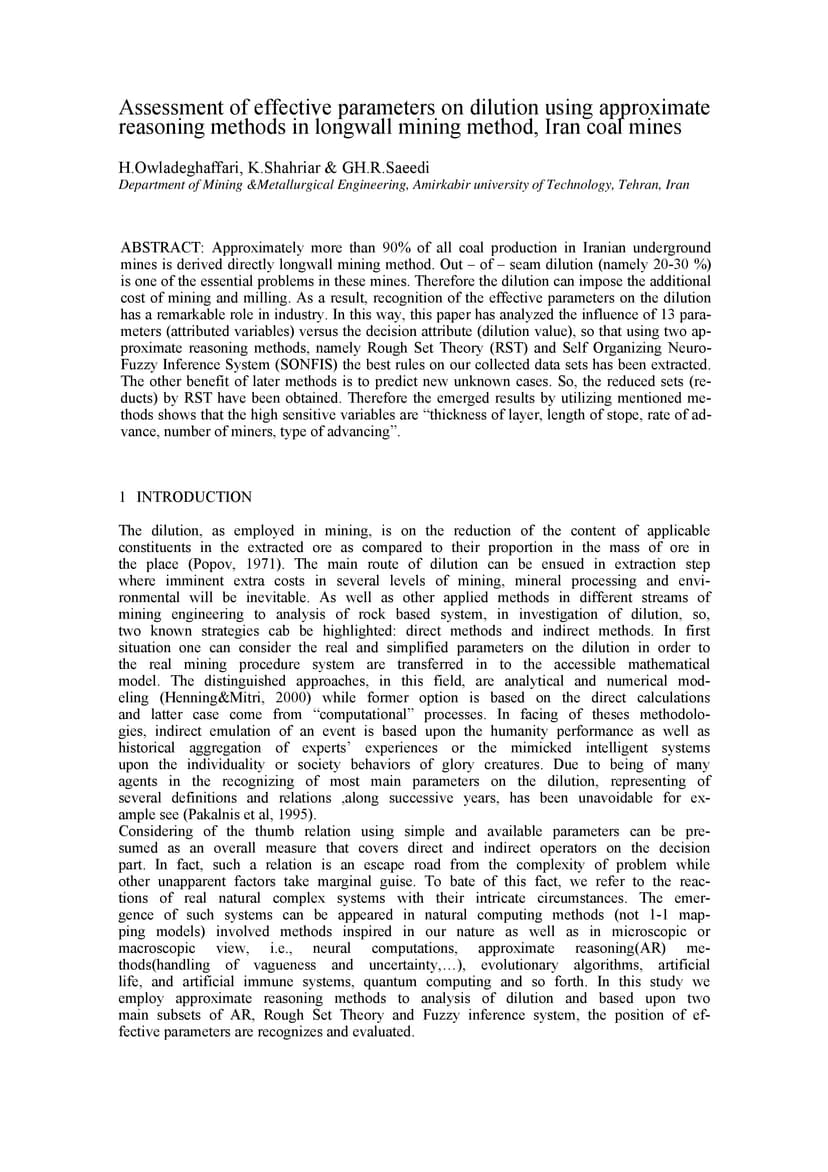 Assessment of effective parameters on dilution using approximate reasoning methods in longwall mining method, Iran coal mines

H.Owladeghaffari, K.Shahriar & GH.R.Saeedi
Department of Mining &Metallurgical Engineering, Amirkabir university of Technology, Tehran, Iran

ABSTRACT: Approximately more than 90% of all coal production in Iranian underground mines is derived directly longwall mining method. Out – of – seam dilution (namely 20-30 %) is one of the essential problems in these mines. Therefore the dilution can impose the additional cost of mining and milling. As a result, recognition of the effective parameters on the dilution has a remarkable role in industry. In this way, this paper has analyzed the influence of 13 parameters (attributed variables) versus the decision attribute (dilution value), so that using two approximate reasoning methods, namely Rough Set Theory (RST) and Self Organizing Neuro-Fuzzy Inference System (SONFIS) the best rules on our collected data sets has been extracted. The other benefit of later methods is to predict new unknown cases. So, the reduced sets (reducts) by RST have been obtained. Therefore the emerged results by utilizing mentioned methods shows that the high sensitive variables are “thickness of layer, length of stope, rate of advance, number of miners, type of advancing”.

1 INTRODUCTION

The dilution, as employed in mining, is on the reduction of the content of applicable constituents in the extracted ore as compared to their proportion in the mass of ore in the place (Popov, 1971). The main route of dilution can be ensued in extraction step where imminent extra costs in several levels of mining, mineral processing and environmental will be inevitable. As well as other applied methods in different streams of mining engineering to analysis of rock based system, in investigation of dilution, so, two known strategies cab be highlighted: direct methods and indirect methods. In first situation one can consider the real and simplified parameters on the dilution in order to the real mining procedure system are transferred in to the accessible mathematical model. The distinguished approaches, in this field, are analytical and numerical modeling (Henning&Mitri, 2000) while former option is based on the direct calculations and latter case come from “computational” processes. In facing of theses methodologies, indirect emulation of an event is based upon the humanity performance as well as historical aggregation of experts’ experiences or the mimicked intelligent systems upon the individuality or society behaviors of glory creatures. Due to being of many agents in the recognizing of most main parameters on the dilution, representing of several definitions and relations ,along successive years, has been unavoidable for example see (Pakalnis et al, 1995).
Considering of the thumb relation using simple and available parameters can be presumed as an overall measure that covers direct and indirect operators on the decision part. In fact, such a relation is an escape road from the complexity of problem while other unapparent factors take marginal guise. To bate of this fact, we refer to the reactions of real natural complex systems with their intricate circumstances. The emergence of such systems can be appeared in natural computing methods (not 1-1 mapping models) involved methods inspired in our nature as well as in microscopic or macroscopic view, i.e., neural computations, approximate reasoning(AR) methods(handling of vagueness and uncertainty,…), evolutionary algorithms, artificial life, and artificial immune systems, quantum computing and so forth. In this study we employ approximate reasoning methods to analysis of dilution and based upon two main subsets of AR, Rough Set Theory and Fuzzy inference system, the position of effective parameters are recognizes and evaluated.